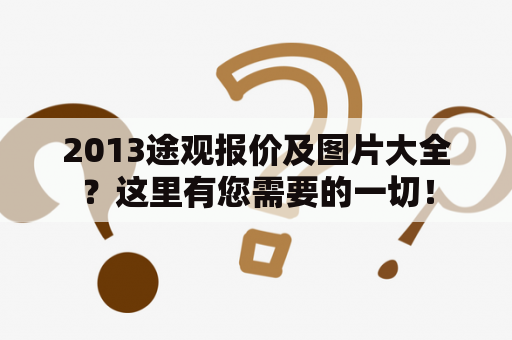 2013途观报价及图片大全？这里有您需要的一切！